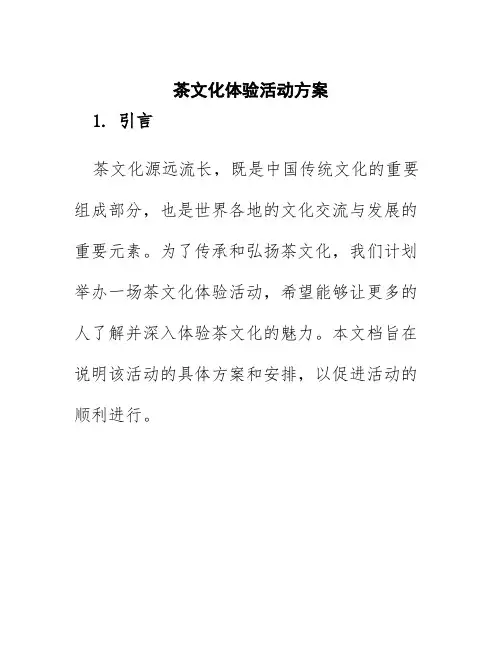 茶文化体验活动方案

1. 引言

茶文化源远流长，既是中国传统文化的重要组成部分，也是世界各地的文化交流与发展的重要元素。为了传承和弘扬茶文化，我们计划举办一场茶文化体验活动，希望能够让更多的人了解并深入体验茶文化的魅力。本文档旨在说明该活动的具体方案和安排，以促进活动的顺利进行。